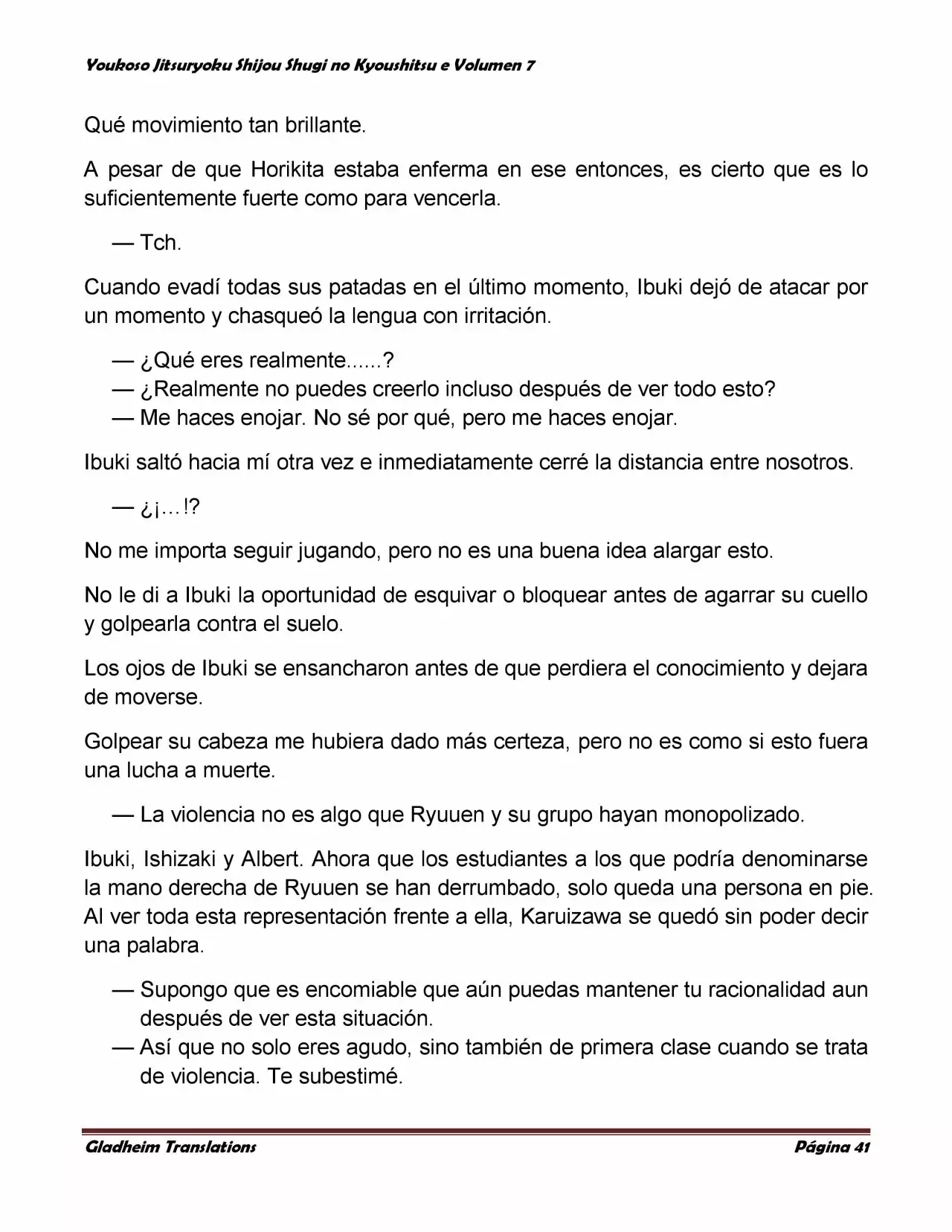 Youkoso Jitsuryoku Shijou Shugi no Kyoushitsu e Volumen 7

Qué movimiento tan brillante.

A pesar de que Horikita estaba enferma en ese entonces, es cierto que es lo suficientemente fuerte como para vencerla.

— Tch.

Cuando evadí todas sus patadas en el último momento, Ibuki dejó de atacar por un momento y chasqueó la lengua con irritación.

— ¿Qué eres realmente......?
— ¿Realmente no puedes creerlo incluso después de ver todo esto?
— Me haces enojar. No sé por qué, pero me haces enojar.

Ibuki saltó hacia mí otra vez e inmediatamente cerré la distancia entre nosotros.

— ¿¡…!?

No me importa seguir jugando, pero no es una buena idea alargar esto.

No le di a Ibuki la oportunidad de esquivar o bloquear antes de agarrar su cuello y golpearla contra el suelo.

Los ojos de Ibuki se ensancharon antes de que perdiera el conocimiento y dejara de moverse.

Golpear su cabeza me hubiera dado más certeza, pero no es como si esto fuera una lucha a muerte.

— La violencia no es algo que Ryuuen y su grupo hayan monopolizado.

Ibuki, Ishizaki y Albert. Ahora que los estudiantes a los que podría denominarse la mano derecha de Ryuuen se han derrumbado, solo queda una persona en pie. Al ver toda esta representación frente a ella, Karuizawa se quedó sin poder decir una palabra.

— Supongo que es encomiable que aún puedas mantener tu racionalidad aun después de ver esta situación.
— Así que no solo eres agudo, sino también de primera clase cuando se trata de violencia. Te subestimé.

Gladheim Translations Página 41